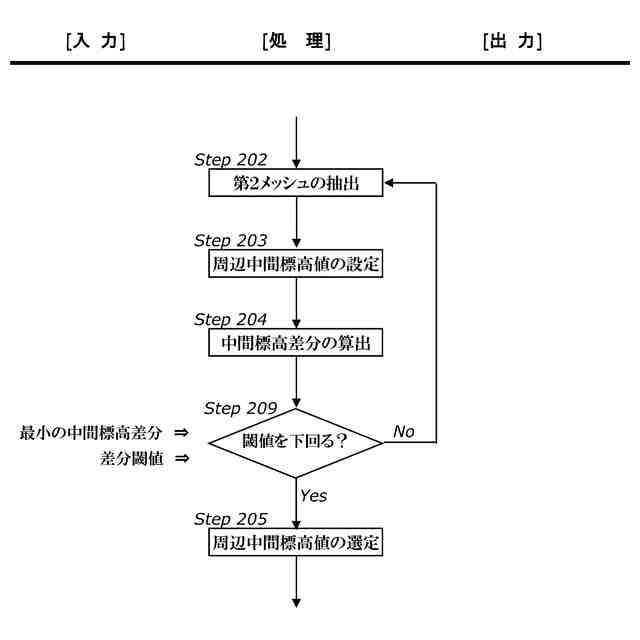 [入 力]

[処 理]

[出 力]

Step 202
第2メッシュの抽出

Step 203
周辺中間標高値の設定

Step 204
中間標高差分の算出

Step 209
最小の中間標高差分 ⇒
差分閾値 ⇒
閾値を下回る？
No
Yes

Step 205
周辺中間標高値の選定